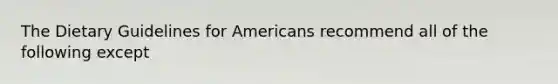 The Dietary Guidelines for Americans recommend all of the following except